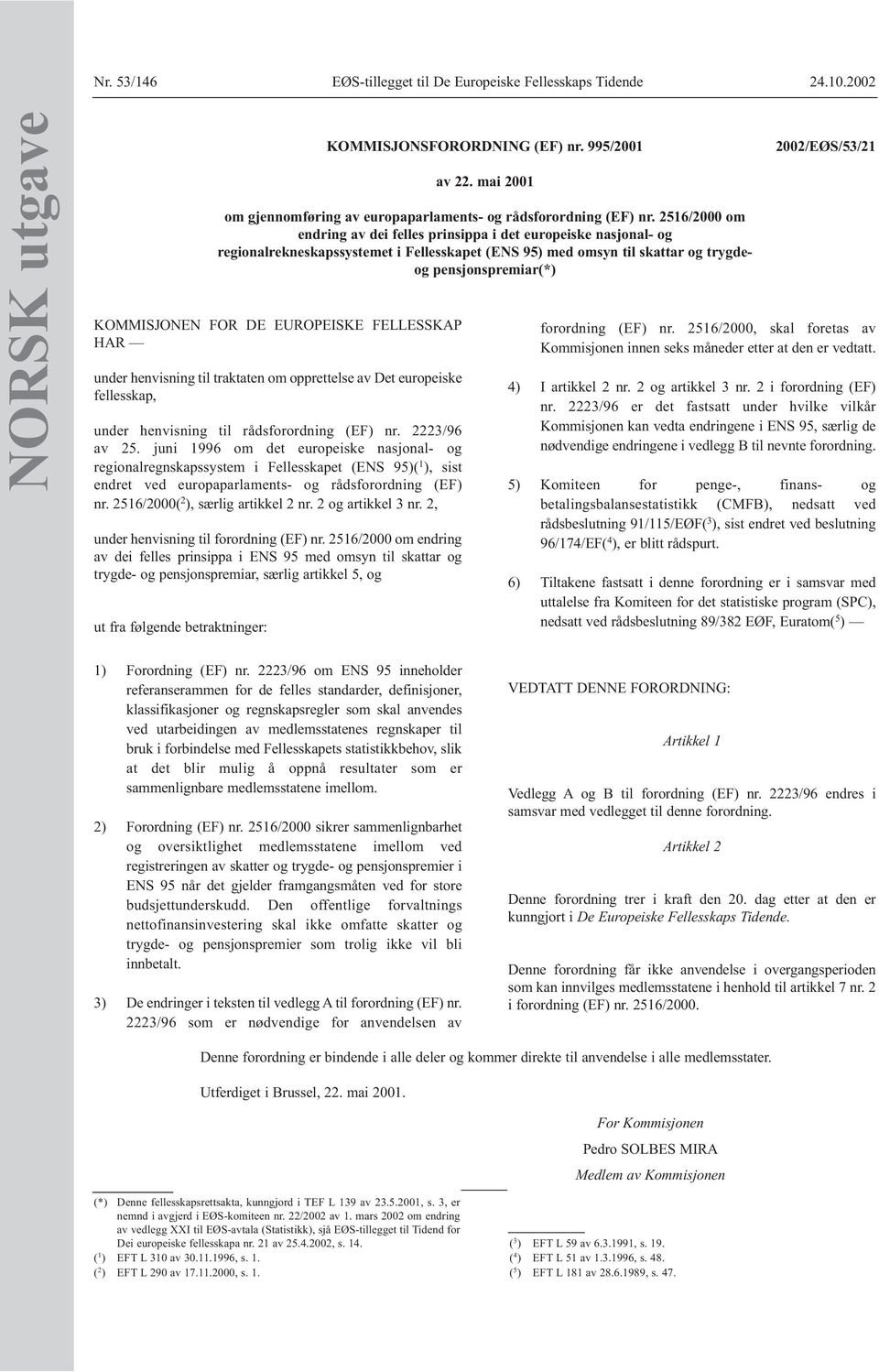 NORSK utgave

Nr. 53/146 EØS-tillegget til De Europeiske Fellesskaps Tidende 24.10.2002

KOMMISJONSFORORDNING (EF) nr. 995/2001 2002/EØS/53/21

av 22. mai 2001

om gjennomføring av europaparlaments- og rådsforordning (EF) nr. 2516/2000 om endring av dei felles prinsippa i det europeiske nasjonal- og regionalrekneskapssystemet i Fellesskapet (ENS 95) med omsyn til skattar og trygde- og pensjonspremiar(*)

KOMMISJONEN FOR DE EUROPEISKE FELLESSKAP HAR —

under henvisning til traktaten om opprettelse av Det europeiske fellesskap,

under henvisning til rådsforordning (EF) nr. 2223/96 av 25. juni 1996 om det europeiske nasjonal- og regionalregnskapssystem i Fellesskapet (ENS 95)($^1$), sist endret ved europaparlaments- og rådsforordning (EF) nr. 2516/2000($^2$), særlig artikkel 2 nr. 2 og artikkel 3 nr. 2,

under henvisning til forordning (EF) nr. 2516/2000 om endring av dei felles prinsippa i ENS 95 med omsyn til skattar og trygde- og pensjonspremiar, særlig artikkel 5, og

ut fra følgende betraktninger:

1) Forordning (EF) nr. 2223/96 om ENS 95 inneholder referanserammen for de felles standarder, definisjoner, klassifikasjoner og regnskapsregler som skal anvendes ved utarbeidingen av medlemsstatenes regnskaper til bruk i forbindelse med Fellesskapets statistikkbehov, slik at det blir mulig å oppnå resultater som er sammenlignbare medlemsstatene imellom.

2) Forordning (EF) nr. 2516/2000 sikrer sammenlignbarhet og oversiktlighet medlemsstatene imellom ved registreringen av skatter og trygde- og pensjonspremier i ENS 95 når det gjelder framgangsmåten ved for store budsjettunderskudd. Den offentlige forvaltnings nettofinansinvestering skal ikke omfatte skatter og trygde- og pensjonspremier som trolig ikke vil bli innbetalt.

3) De endringer i teksten til vedlegg A til forordning (EF) nr. 2223/96 som er nødvendige for anvendelsen av forordning (EF) nr. 2516/2000, skal foretas av Kommisjonen innen seks måneder etter at den er vedtatt.

4) I artikkel 2 nr. 2 og artikkel 3 nr. 2 i forordning (EF) nr. 2223/96 er det fastsatt under hvilke vilkår Kommisjonen kan vedta endringene i ENS 95, særlig de nødvendige endringene i vedlegg B til nevnte forordning.

5) Komiteen for penge-, finans- og betalingsbalansestatistikk (CMFB), nedsatt ved rådsbeslutning 91/115/EØF($^3$), sist endret ved beslutning 96/174/EF($^4$), er blitt rådspurt.

6) Tiltakene fastsatt i denne forordning er i samsvar med uttalelse fra Komiteen for det statistiske program (SPC), nedsatt ved rådsbeslutning 89/382 EØF, Euratom($^5$) —

VEDTATT DENNE FORORDNING:

Artikkel 1

Vedlegg A og B til forordning (EF) nr. 2223/96 endres i samsvar med vedlegget til denne forordning.

Artikkel 2

Denne forordning trer i kraft den 20. dag etter at den er kunngjort i De Europeiske Fellesskaps Tidende.

Denne forordning får ikke anvendelse i overgangsperioden som kan innvilges medlemsstatene i henhold til artikkel 7 nr. 2 i forordning (EF) nr. 2516/2000.

Denne forordning er bindende i alle deler og kommer direkte til anvendelse i alle medlemsstater.

Utferdiget i Brussel, 22. mai 2001.

For Kommisjonen

Pedro SOLBES MIRA

Medlem av Kommisjonen

(*) Denne fellesskapsrettsakta, kunngjord i TEF L 139 av 23.5.2001, s. 3, er nemnd i avgjerd i EØS-komiteen nr. 22/2002 av 1. mars 2002 om endring av vedlegg XXI til EØS-avtala (Statistikk), sjå EØS-tillegget til Tidend for Dei europeiske fellesskapa nr. 21 av 25.4.2002, s. 14.
($^1$) EFT L 310 av 30.11.1996, s. 1.
($^2$) EFT L 290 av 17.11.2000, s. 1.

($^3$) EFT L 59 av 6.3.1991, s. 19.
($^4$) EFT L 51 av 1.3.1996, s. 48.
($^5$) EFT L 181 av 28.6.1989, s. 47.